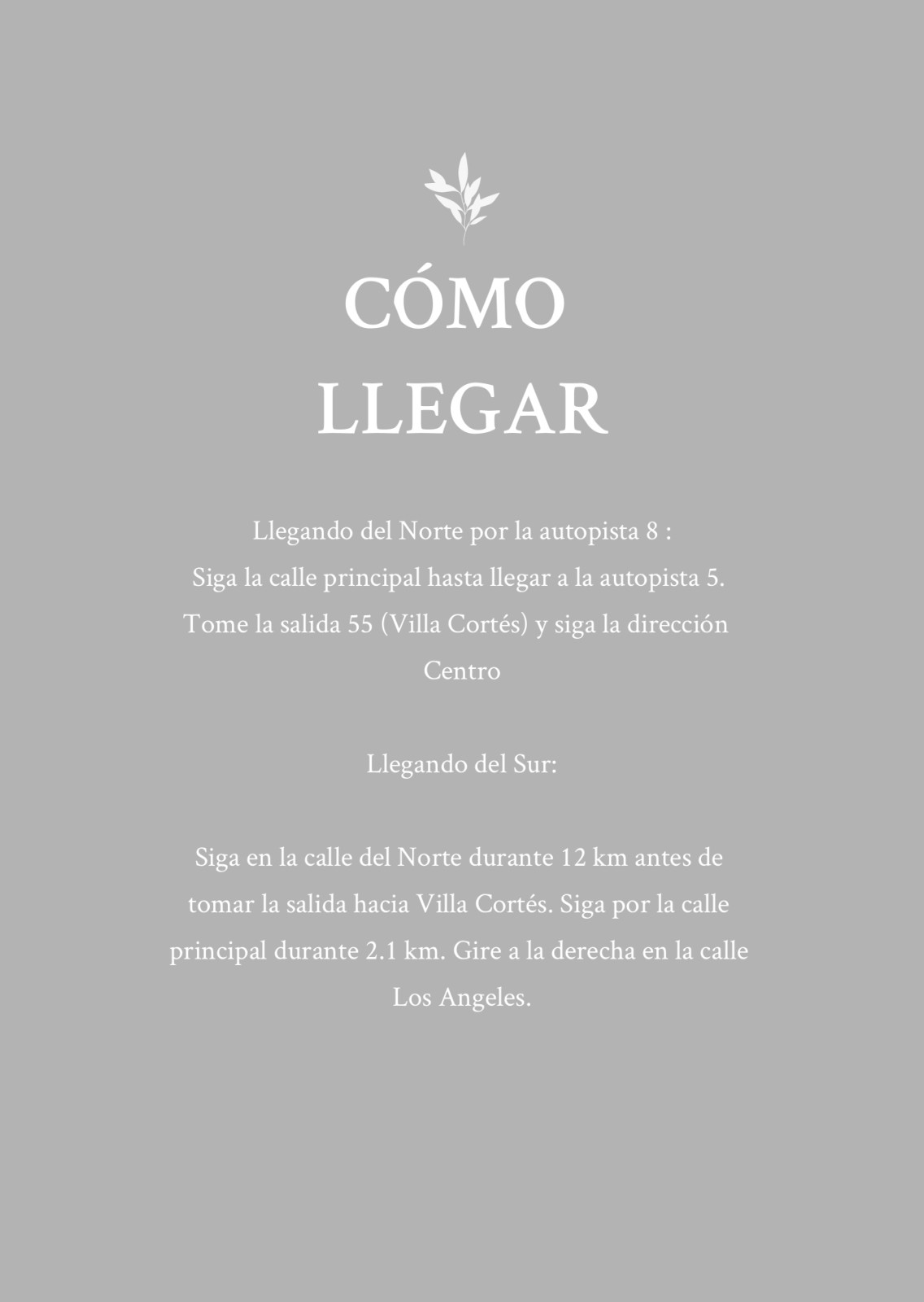 CÓMO
LLEGAR

Llegando del Norte por la autopista 8 :
Siga la calle principal hasta llegar a la autopista 5. Tome la salida 55 (Villa Cortés) y siga la dirección Centro

Llegando del Sur:

Siga en la calle del Norte durante 12 km antes de tomar la salida hacia Villa Cortés. Siga por la calle principal durante 2.1 km. Gire a la derecha en la calle Los Angeles.